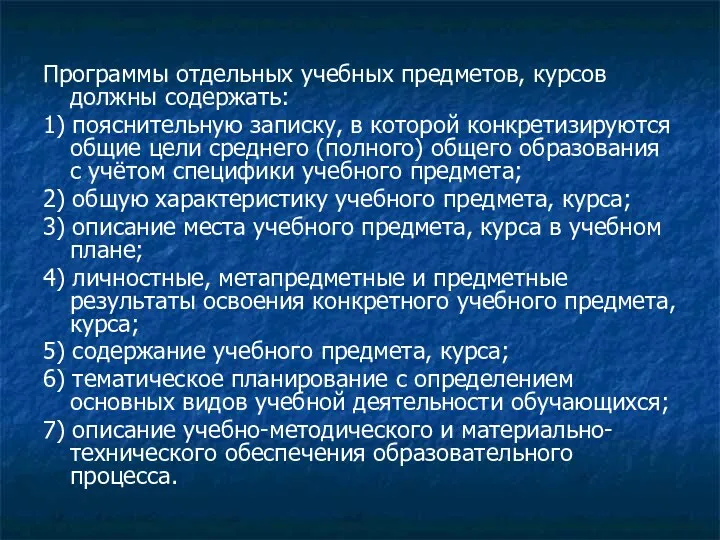 Программы отдельных учебных предметов, курсов должны содержать:

1) пояснительную записку, в которой конкретизируются общие цели среднего (полного) общего образования с учётом специфики учебного предмета;

2) общую характеристику учебного предмета, курса;

3) описание места учебного предмета, курса в учебном плане;

4) личностные, метапредметные и предметные результаты освоения конкретного учебного предмета, курса;

5) содержание учебного предмета, курса;

6) тематическое планирование с определением основных видов учебной деятельности обучающихся;

7) описание учебно-методического и материально-технического обеспечения образовательного процесса.